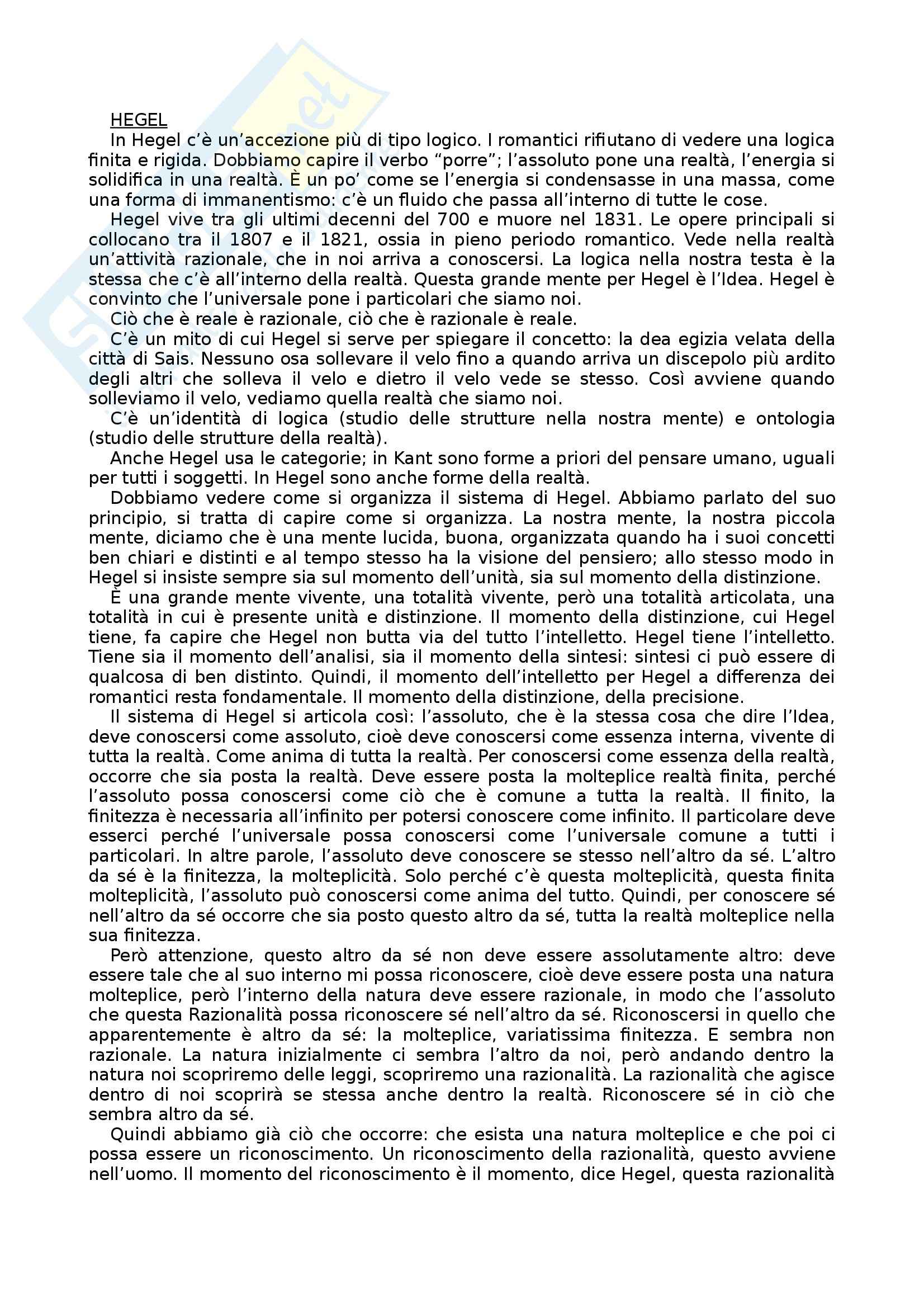 HEGEL

In Hegel c'è un'accezione più di tipo logico. I romantici rifiutano di vedere una logica finita e rigida. Dobbiamo capire il verbo "porre"; l'assoluto pone una realtà, l'energia si solidifica in una realtà. È un po' come se l'energia si condensasse in una massa, come una forma di immanentismo: c'è un fluido che passa all'interno di tutte le cose.

Hegel vive tra gli ultimi decenni del 700 e muore nel 1831. Le opere principali si collocano tra il 1807 e il 1821, ossia in pieno periodo romantico. Vede nella realtà un'attività razionale, che in noi arriva a conoscersi. La logica nella nostra testa è la stessa che c'è all'interno della realtà. Questa grande mente per Hegel è l'Idea. Hegel è convinto che l'universale pone i particolari che siamo noi.

Ciò che è reale è razionale, ciò che è razionale è reale.

C'è un mito di cui Hegel si serve per spiegare il concetto: la dea egizia velata della città di Sais. Nessuno osa sollevare il velo fino a quando arriva un discepolo più ardito degli altri che solleva il velo e dietro il velo vede se stesso. Così avviene quando solleviamo il velo, vediamo quella realtà che siamo noi.

C'è un'identità di logica (studio delle strutture nella nostra mente) e ontologia (studio delle strutture della realtà).

Anche Hegel usa le categorie; in Kant sono forme a priori del pensare umano, uguali per tutti i soggetti. In Hegel sono anche forme della realtà.

Dobbiamo vedere come si organizza il sistema di Hegel. Abbiamo parlato del suo principio, si tratta di capire come si organizza. La nostra mente, la nostra piccola mente, diciamo che è una mente lucida, buona, organizzata quando ha i suoi concetti ben chiari e distinti e al tempo stesso ha la visione del pensiero; allo stesso modo in Hegel si insiste sempre sia sul momento dell'unità, sia sul momento della distinzione.

È una grande mente vivente, una totalità vivente, però una totalità articolata, una totalità in cui è presente unità e distinzione. Il momento della distinzione, cui Hegel tiene, fa capire che Hegel non butta via del tutto l'intelletto. Hegel tiene l'intelletto. Tiene sia il momento dell'analisi, sia il momento della sintesi: sintesi ci può essere di qualcosa di ben distinto. Quindi, il momento dell'intelletto per Hegel a differenza dei romantici resta fondamentale. Il momento della distinzione, della precisione.

Il sistema di Hegel si articola così: l'assoluto, che è la stessa cosa che dire l'Idea, deve conoscersi come assoluto, cioè deve conoscersi come essenza interna, vivente di tutta la realtà. Come anima di tutta la realtà. Per conoscersi come essenza della realtà, occorre che sia posta la realtà. Deve essere posta la molteplice realtà finita, perché l'assoluto possa conoscersi come ciò che è comune a tutta la realtà. Il finito, la finitezza è necessaria all'infinito per potersi conoscere come infinito. Il particolare deve esserci perché l'universale possa conoscersi come l'universale comune a tutti i particolari. In altre parole, l'assoluto deve conoscere se stesso nell'altro da sé. L'altro da sé è la finitezza, la molteplicità. Solo perché c'è questa molteplicità, questa finita molteplicità, l'assoluto può conoscersi come anima del tutto. Quindi, per conoscere sé nell'altro da sé occorre che sia posto questo altro da sé, tutta la realtà molteplice nella sua finitezza.

Però attenzione, questo altro da sé non deve essere assolutamente altro: deve essere tale che al suo interno mi possa riconoscere, cioè deve essere posta una natura molteplice, però l'interno della natura deve essere razionale, in modo che l'assoluto che questa Razionalità possa riconoscere sé nell'altro da sé. Riconoscersi in quello che apparentemente è altro da sé: la molteplice, variatissima finitezza. E sembra non razionale. La natura inizialmente ci sembra l'altro da noi, però andando dentro la natura noi scopriremo delle leggi, scopriremo una razionalità. La razionalità che agisce dentro di noi scoprirà se stessa anche dentro la realtà. Riconoscere sé in ciò che sembra altro da sé.

Quindi abbiamo già ciò che occorre: che esista una natura molteplice e che poi ci possa essere un riconoscimento. Un riconoscimento della razionalità, questo avviene nell'uomo. Il momento del riconoscimento è il momento, dice Hegel, questa razionalità